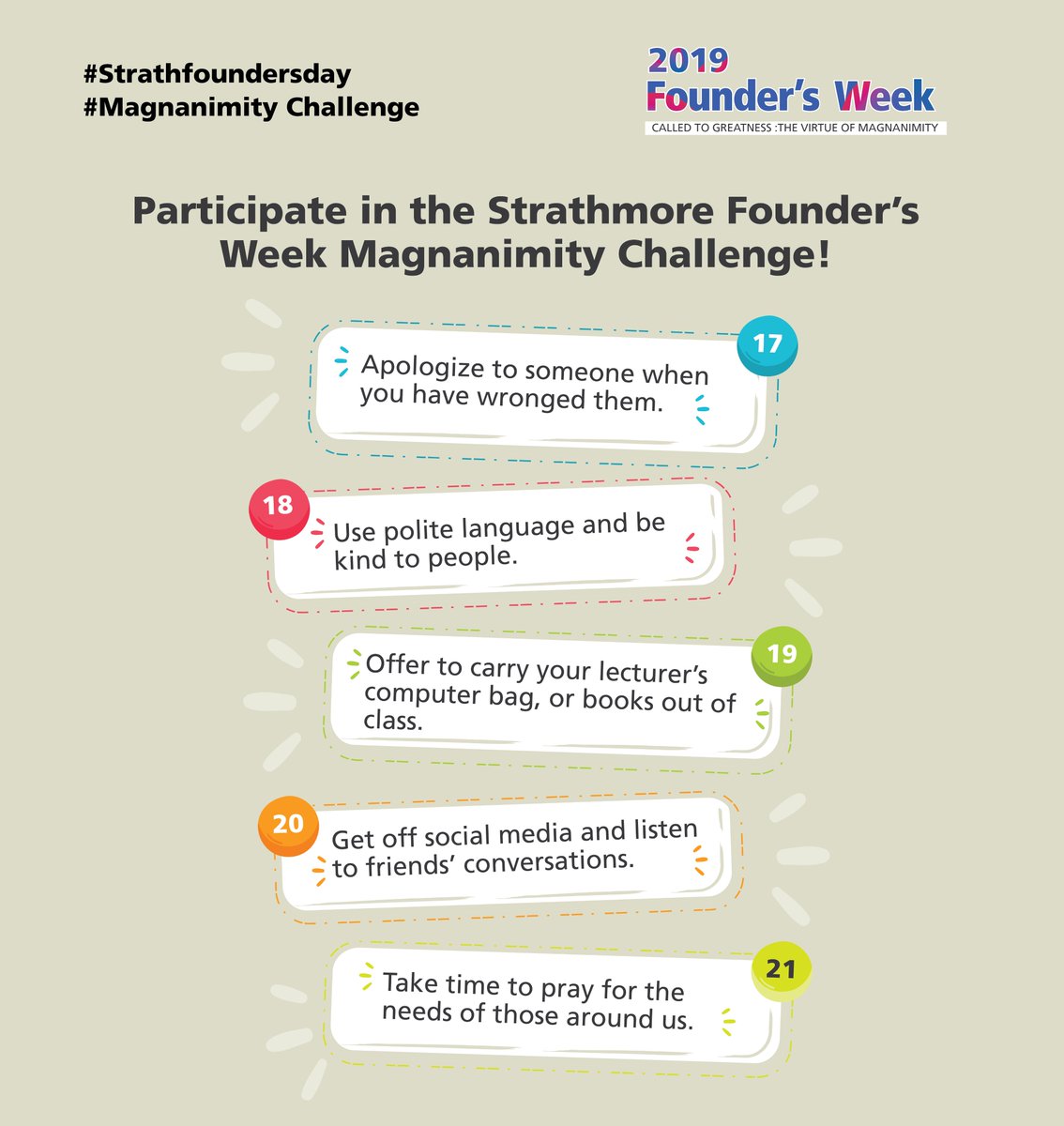 #Strathfoundersday
#Magnanimity Challenge

2019
Founder's Week
CALLED TO GREATNESS :THE VIRTUE OF MAGNANIMITY

Participate in the Strathmore Founder's Week Magnanimity Challenge!

17
Apologize to someone when you have wronged them.

18
Use polite language and be kind to people.

19
Offer to carry your lecturer's computer bag, or books out of class.

20
Get off social media and listen to friends' conversations.

21
Take time to pray for the needs of those around us.